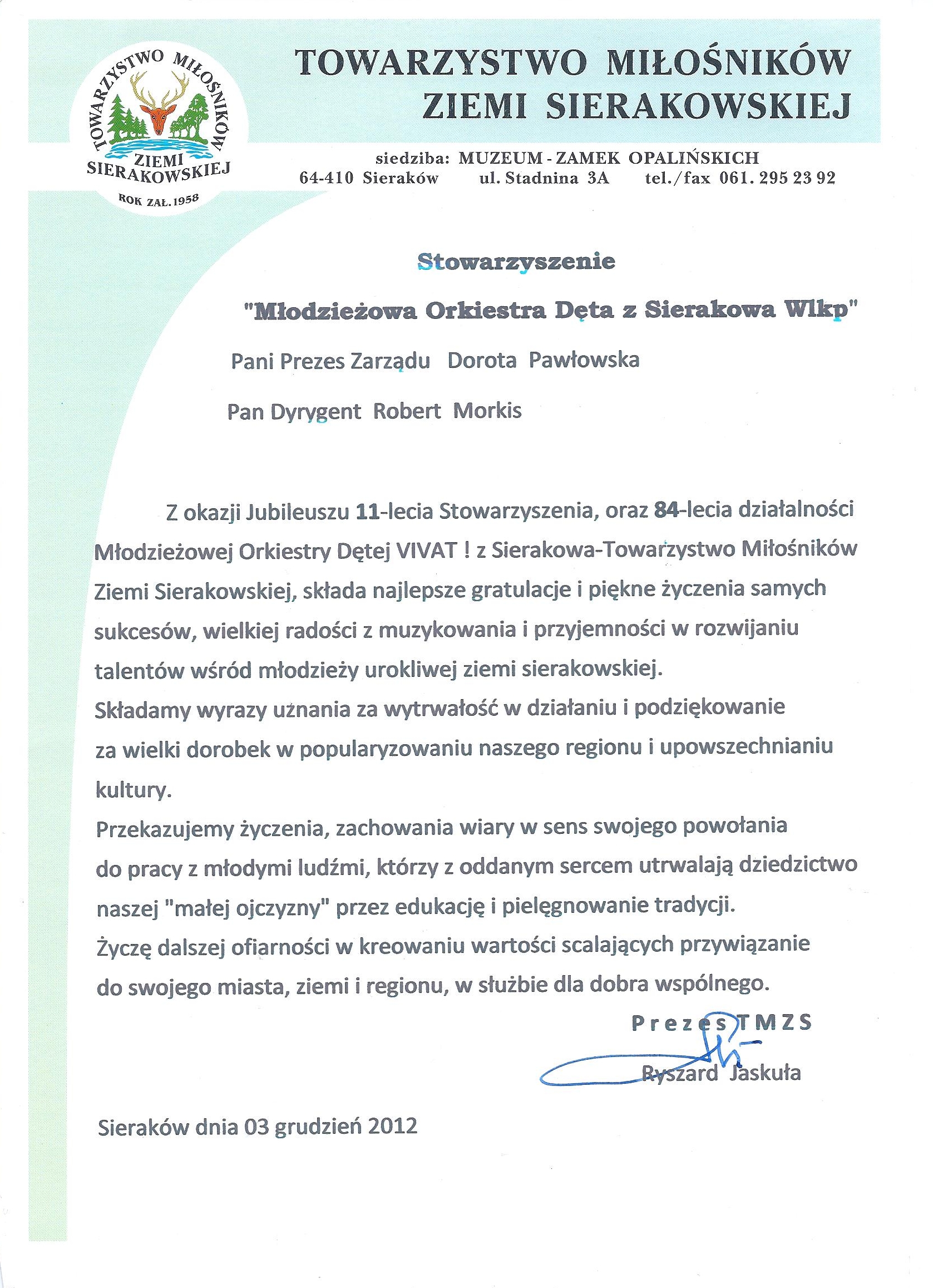 TOWARZYSTWO MIŁOŚNIKÓW ZIEMI SIERAKOWSKIEJ ROK ZAŁ. 1958

TOWARZYSTWO MIŁOŚNIKÓW ZIEMI SIERAKOWSKIEJ

siedziba: MUZEUM - ZAMEK OPALIŃSKICH
64-410 Sieraków ul. Stadnina 3A tel./fax 061. 295 23 92

Stowarzyszenie

"Młodzieżowa Orkiestra Dęta z Sierakowa Wlkp"

Pani Prezes Zarządu Dorota Pawłowska

Pan Dyrygent Robert Morkis

Z okazji Jubileuszu 11-lecia Stowarzyszenia, oraz 84-lecia działalności Młodzieżowej Orkiestry Dętej VIVAT ! z Sierakowa-Towarzystwo Miłośników Ziemi Sierakowskiej, składa najlepsze gratulacje i piękne życzenia samych sukcesów, wielkiej radości z muzykowania i przyjemności w rozwijaniu talentów wśród młodzieży urokliwej ziemi sierakowskiej.
Składamy wyrazy uznania za wytrwałość w działaniu i podziękowanie za wielki dorobek w popularyzowaniu naszego regionu i upowszechnianiu kultury.
Przekazujemy życzenia, zachowania wiary w sens swojego powołania do pracy z młodymi ludźmi, którzy z oddanym sercem utrwalają dziedzictwo naszej "małej ojczyzny" przez edukację i pielęgnowanie tradycji.
Życzę dalszej ofiarności w kreowaniu wartości scalających przywiązanie do swojego miasta, ziemi i regionu, w służbie dla dobra wspólnego.

Prezes TMZS

Ryszard Jaskuła

Sieraków dnia 03 grudzień 2012